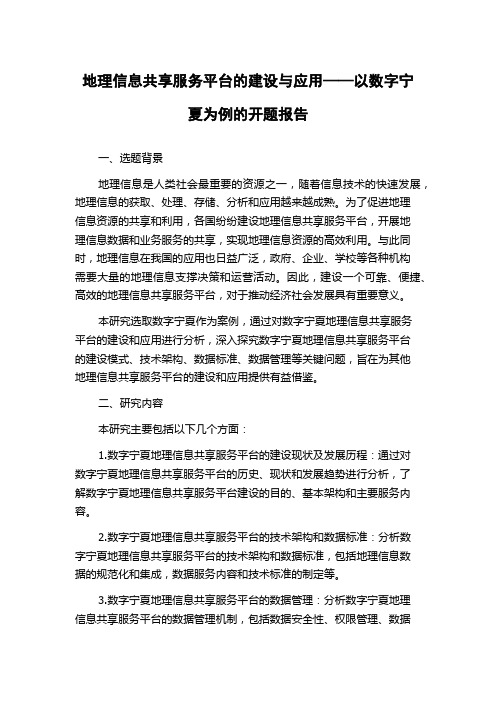 地理信息共享服务平台的建设与应用——以数字宁夏为例的开题报告

一、选题背景

地理信息是人类社会最重要的资源之一，随着信息技术的快速发展，地理信息的获取、处理、存储、分析和应用越来越成熟。为了促进地理信息资源的共享和利用，各国纷纷建设地理信息共享服务平台，开展地理信息数据和业务服务的共享，实现地理信息资源的高效利用。与此同时，地理信息在我国的应用也日益广泛，政府、企业、学校等各种机构需要大量的地理信息支撑决策和运营活动。因此，建设一个可靠、便捷、高效的地理信息共享服务平台，对于推动经济社会发展具有重要意义。

本研究选取数字宁夏作为案例，通过对数字宁夏地理信息共享服务平台的建设和应用进行分析，深入探究数字宁夏地理信息共享服务平台的建设模式、技术架构、数据标准、数据管理等关键问题，旨在为其他地理信息共享服务平台的建设和应用提供有益借鉴。

二、研究内容

本研究主要包括以下几个方面：

1.数字宁夏地理信息共享服务平台的建设现状及发展历程：通过对数字宁夏地理信息共享服务平台的历史、现状和发展趋势进行分析，了解数字宁夏地理信息共享服务平台建设的目的、基本架构和主要服务内容。

2.数字宁夏地理信息共享服务平台的技术架构和数据标准：分析数字宁夏地理信息共享服务平台的技术架构和数据标准，包括地理信息数据的规范化和集成，数据服务内容和技术标准的制定等。

3.数字宁夏地理信息共享服务平台的数据管理：分析数字宁夏地理信息共享服务平台的数据管理机制，包括数据安全性、权限管理、数据